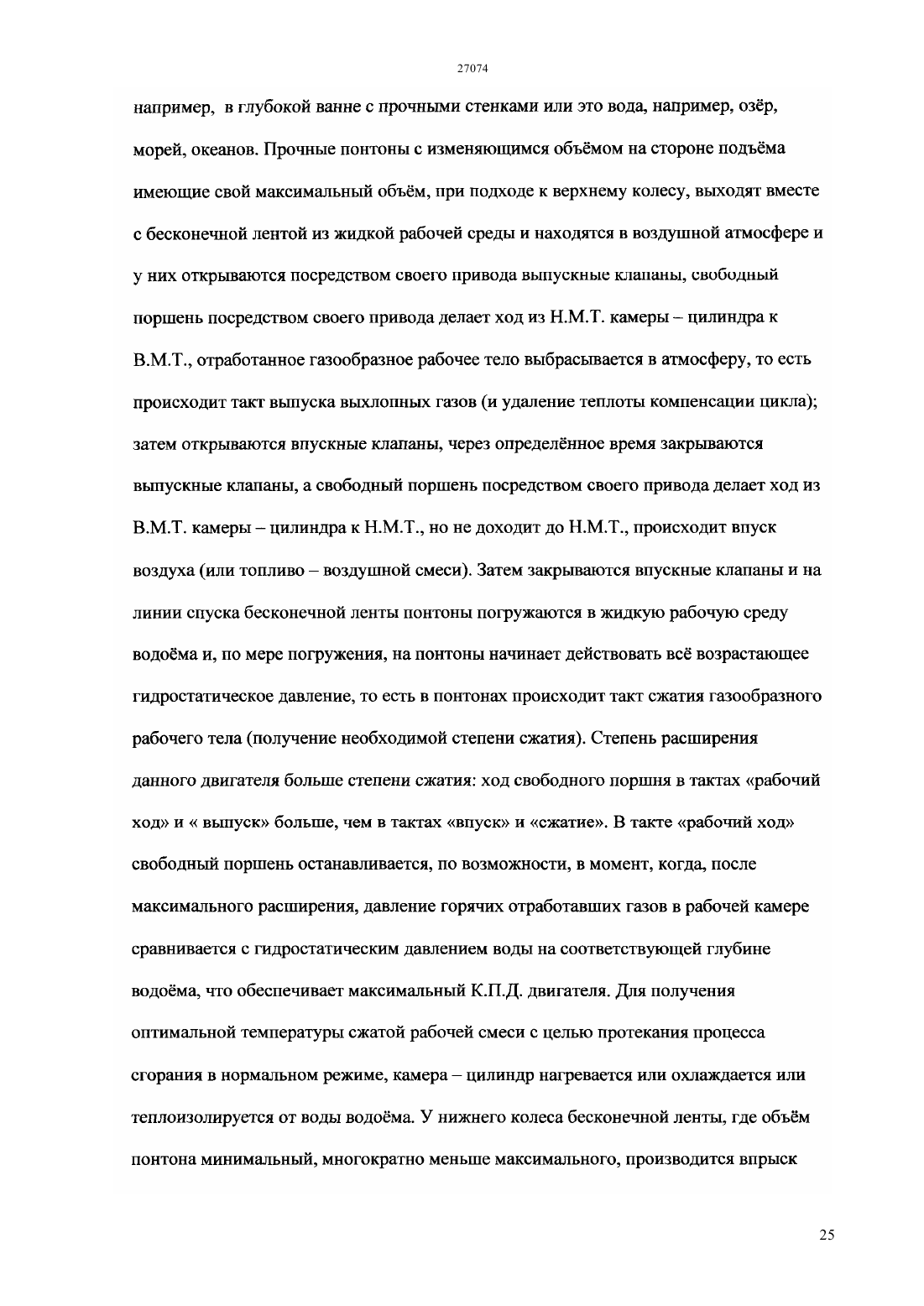 27074

например, в глубокой ванне с прочными стенками или это вода, например, озёр, морей, океанов. Прочные понтоны с изменяющимся объёмом на стороне подъёма имеющие свой максимальный объём, при подходе к верхнему колесу, выходят вместе с бесконечной лентой из жидкой рабочей среды и находятся в воздушной атмосфере и у них открываются посредством своего привода выпускные клапаны, свободный поршень посредством своего привода делает ход из Н.М.Т. камеры – цилиндра к В.М.Т., отработанное газообразное рабочее тело выбрасывается в атмосферу, то есть происходит такт выпуска выхлопных газов (и удаление теплоты компенсации цикла); затем открываются впускные клапаны, через определённое время закрываются выпускные клапаны, а свободный поршень посредством своего привода делает ход из В.М.Т. камеры – цилиндра к Н.М.Т., но не доходит до Н.М.Т., происходит впуск воздуха (или топливо – воздушной смеси). Затем закрываются впускные клапаны и на линии спуска бесконечной ленты понтоны погружаются в жидкую рабочую среду водоёма и, по мере погружения, на понтоны начинает действовать всё возрастающее гидростатическое давление, то есть в понтонах происходит такт сжатия газообразного рабочего тела (получение необходимой степени сжатия). Степень расширения данного двигателя больше степени сжатия: ход свободного поршня в тактах «рабочий ход» и « выпуск» больше, чем в тактах «впуск» и «сжатие». В такте «рабочий ход» свободный поршень останавливается, по возможности, в момент, когда, после максимального расширения, давление горячих отработавших газов в рабочей камере сравнивается с гидростатическим давлением воды на соответствующей глубине водоёма, что обеспечивает максимальный К.П.Д. двигателя. Для получения оптимальной температуры сжатой рабочей смеси с целью протекания процесса сгорания в нормальном режиме, камера – цилиндр нагревается или охлаждается или теплоизолируется от воды водоёма. У нижнего колеса бесконечной ленты, где объём понтона минимальный, многократно меньше максимального, производится впрыск

25